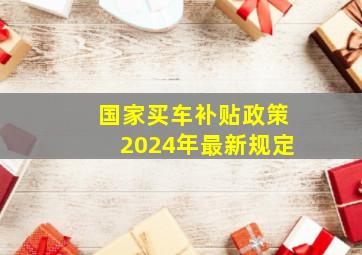 国家买车补贴政策
2024年最新规定